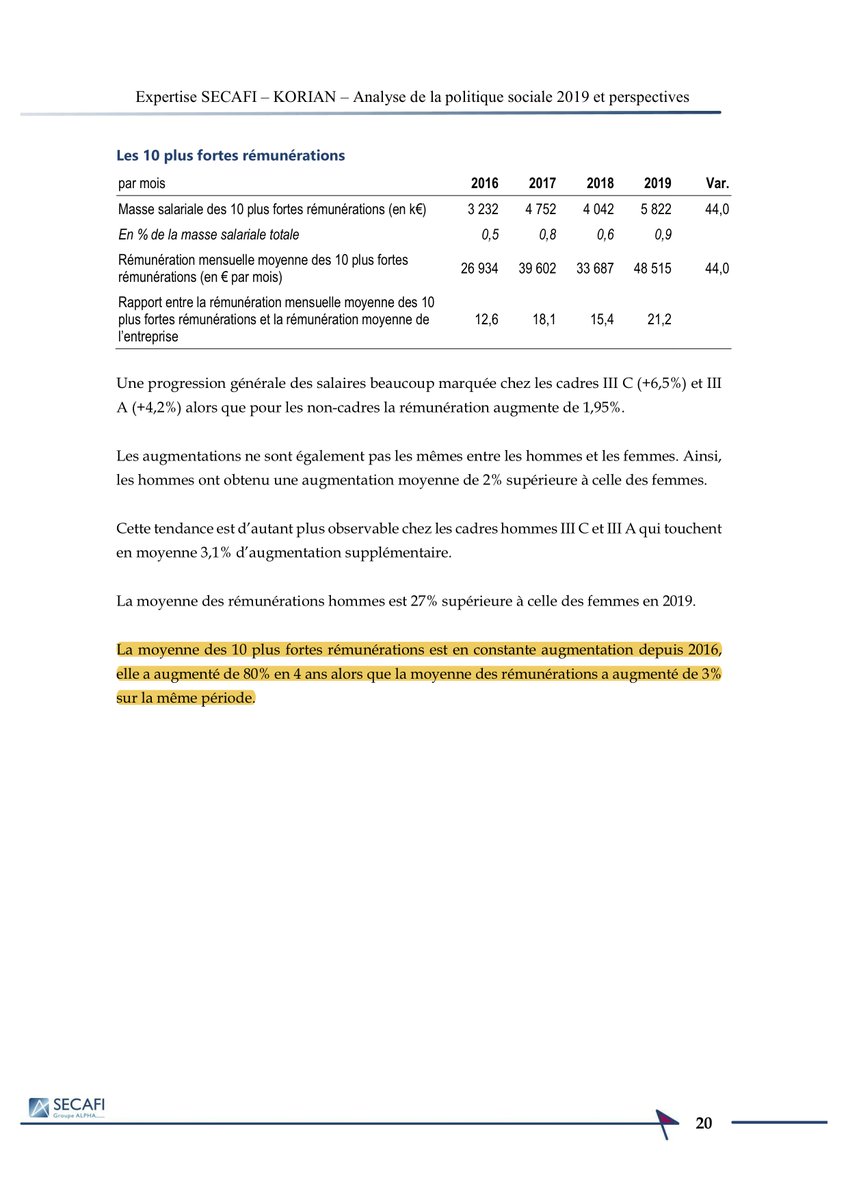 Expertise SECAFI – KORIAN – Analyse de la politique sociale 2019 et perspectives

Les 10 plus fortes rémunérations

| par mois | 2016 | 2017 | 2018 | 2019 | Var. |
|---|---|---|---|---|---|
| Masse salariale des 10 plus fortes rémunérations (en k€) | 3 232 | 4 752 | 4 042 | 5 822 | 44,0 |
| En % de la masse salariale totale | 0,5 | 0,8 | 0,6 | 0,9 | |
| Rémunération mensuelle moyenne des 10 plus fortes rémunérations (en € par mois) | 26 934 | 39 602 | 33 687 | 48 515 | 44,0 |
| Rapport entre la rémunération mensuelle moyenne des 10 plus fortes rémunérations et la rémunération moyenne de l'entreprise | 12,6 | 18,1 | 15,4 | 21,2 | |

Une progression générale des salaires beaucoup marquée chez les cadres III C (+6,5%) et III A (+4,2%) alors que pour les non-cadres la rémunération augmente de 1,95%.

Les augmentations ne sont également pas les mêmes entre les hommes et les femmes. Ainsi, les hommes ont obtenu une augmentation moyenne de 2% supérieure à celle des femmes.

Cette tendance est d'autant plus observable chez les cadres hommes III C et III A qui touchent en moyenne 3,1% d'augmentation supplémentaire.

La moyenne des rémunérations hommes est 27% supérieure à celle des femmes en 2019.

La moyenne des 10 plus fortes rémunérations est en constante augmentation depuis 2016, elle a augmenté de 80% en 4 ans alors que la moyenne des rémunérations a augmenté de 3% sur la même période.

SECAFI
Groupe ALPHA

20